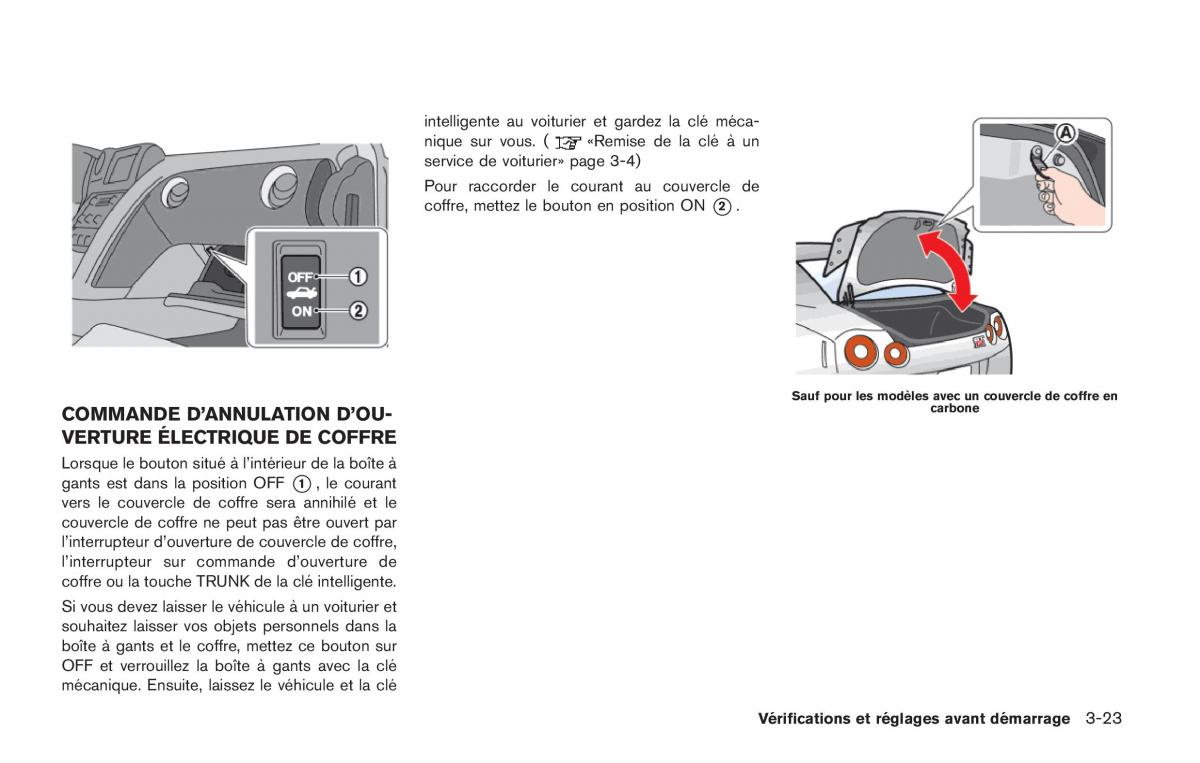 OFF ①
ON ②

COMMANDE D'ANNULATION D'OUVERTURE ÉLECTRIQUE DE COFFRE

Lorsque le bouton situé à l'intérieur de la boîte à gants est dans la position OFF ①, le courant vers le couvercle de coffre sera annihilé et le couvercle de coffre ne peut pas être ouvert par l'interrupteur d'ouverture de couvercle de coffre, l'interrupteur sur commande d'ouverture de coffre ou la touche TRUNK de la clé intelligente.

Si vous devez laisser le véhicule à un voiturier et souhaitez laisser vos objets personnels dans la boîte à gants et le coffre, mettez ce bouton sur OFF et verrouillez la boîte à gants avec la clé mécanique. Ensuite, laissez le véhicule et la clé intelligente au voiturier et gardez la clé mécanique sur vous. ( «Remise de la clé à un service de voiturier» page 3-4)

Pour raccorder le courant au couvercle de coffre, mettez le bouton en position ON ②.

A

Sauf pour les modèles avec un couvercle de coffre en carbone

Vérifications et réglages avant démarrage 3-23